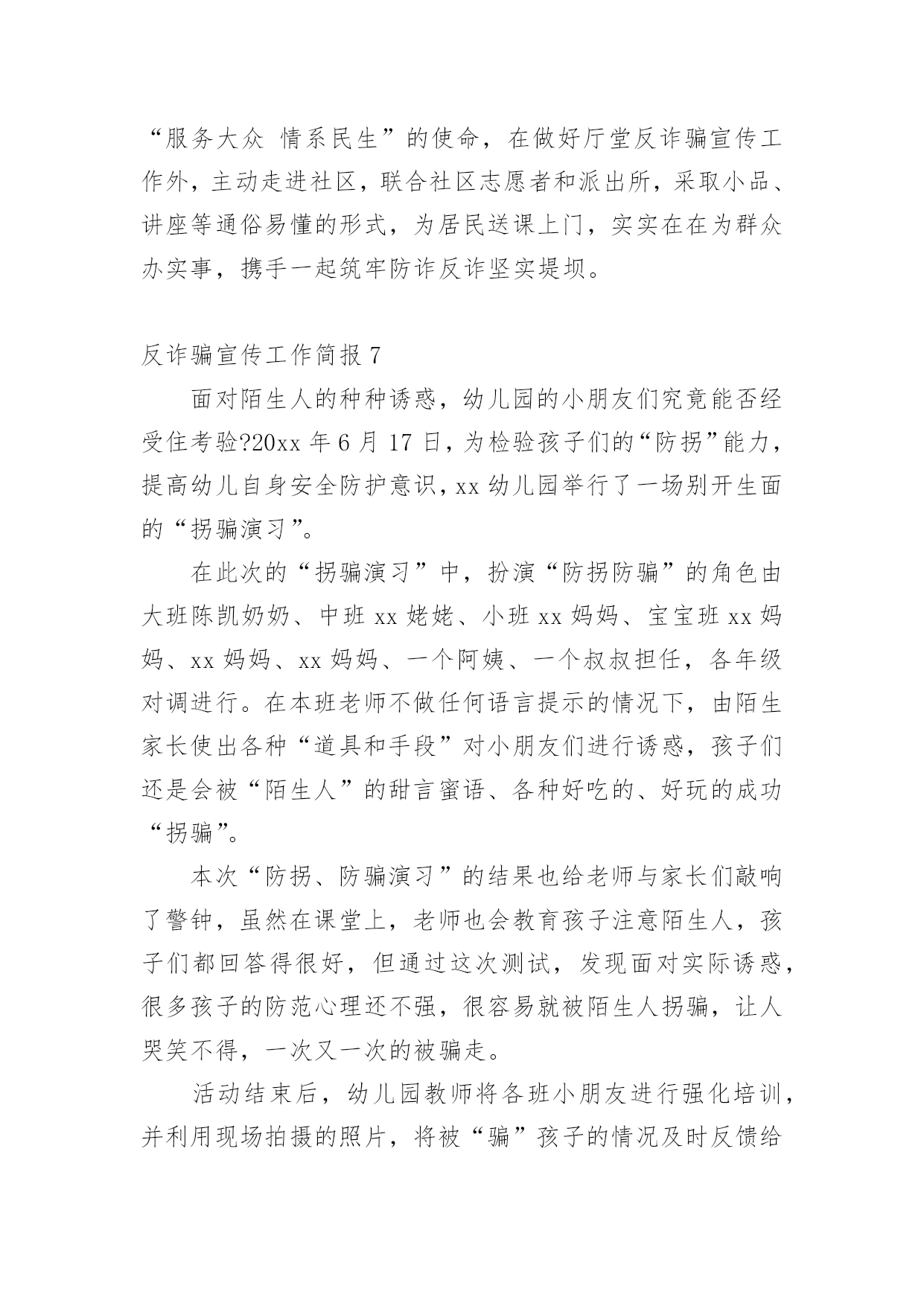 “服务大众 情系民生”的使命，在做好厅堂反诈骗宣传工作外，主动走进社区，联合社区志愿者和派出所，采取小品、讲座等通俗易懂的形式，为居民送课上门，实实在在为群众办实事，携手一起筑牢防诈反诈坚实堤坝。

反诈骗宣传工作简报 7

面对陌生人的种种诱惑，幼儿园的小朋友们究竟能否经受住考验?20xx 年 6 月 17 日，为检验孩子们的“防拐”能力，提高幼儿自身安全防护意识，xx 幼儿园举行了一场别开生面的“拐骗演习”。

在此次的“拐骗演习”中，扮演“防拐防骗”的角色由大班陈凯奶奶、中班 xx 姥姥、小班 xx 妈妈、宝宝班 xx 妈妈、xx 妈妈、xx 妈妈、一个阿姨、一个叔叔担任，各年级对调进行。在本班老师不做任何语言提示的情况下，由陌生家长使出各种“道具和手段”对小朋友们进行诱惑，孩子们还是会被“陌生人”的甜言蜜语、各种好吃的、好玩的成功“拐骗”。

本次“防拐、防骗演习”的结果也给老师与家长们敲响了警钟，虽然在课堂上，老师也会教育孩子注意陌生人，孩子们都回答得很好，但通过这次测试，发现面对实际诱惑，很多孩子的防范心理还不强，很容易就被陌生人拐骗，让人哭笑不得，一次又一次的被骗走。

活动结束后，幼儿园教师将各班小朋友进行强化培训，并利用现场拍摄的照片，将被“骗”孩子的情况及时反馈给